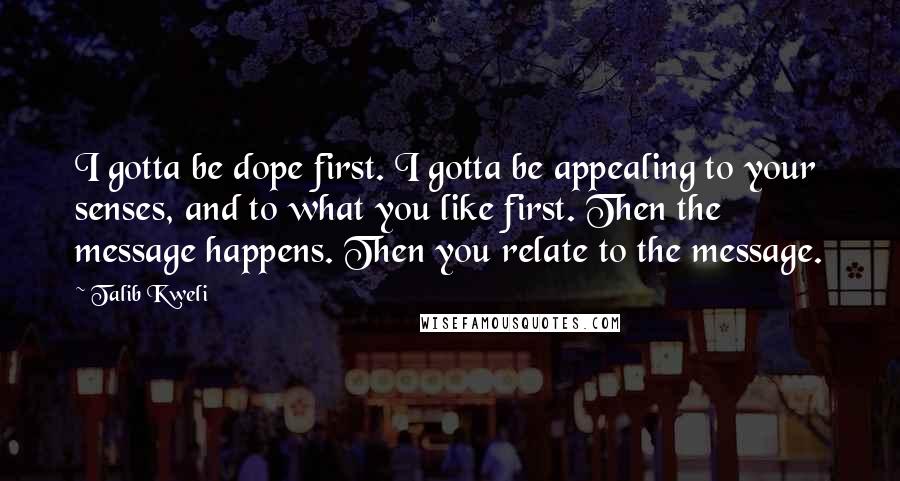 I gotta be dope first. I gotta be appealing to your senses, and to what you like first. Then the message happens. Then you relate to the message.

~ Talib Kweli

WISEFAMOUSQUOTES.COM